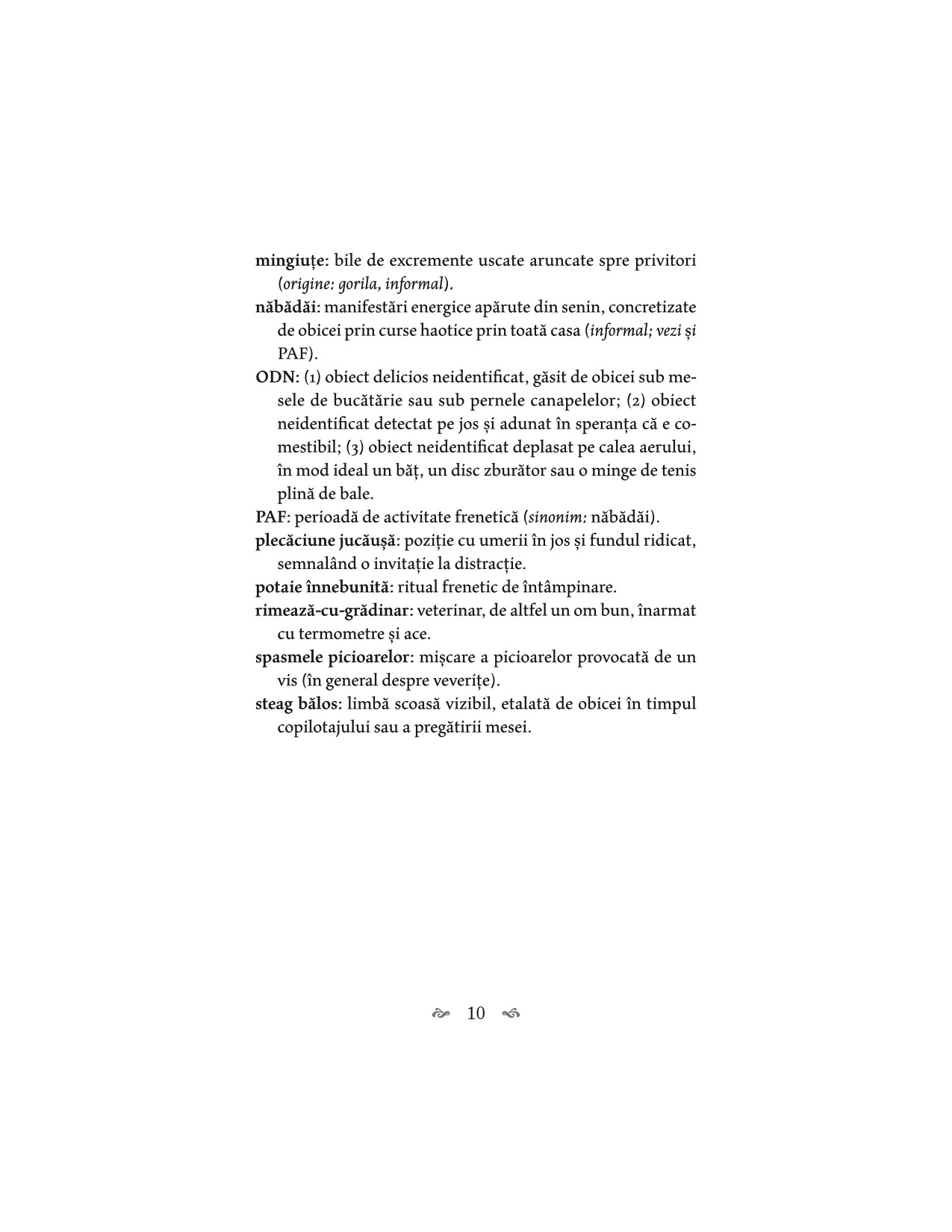 mingiuțe: bile de excremente uscate aruncate spre privitori (origine: gorila, informal).

năbădăi: manifestări energice apărute din senin, concretizate de obicei prin curse haotice prin toată casa (informal; vezi și PAF).

ODN: (1) obiect delicios neidentificat, găsit de obicei sub mesele de bucătărie sau sub pernele canapelelor; (2) obiect neidentificat detectat pe jos și adunat în speranța că e comestibil; (3) obiect neidentificat deplasat pe calea aerului, în mod ideal un băț, un disc zburător sau o minge de tenis plină de bale.

PAF: perioadă de activitate frenetică (sinonim: năbădăi).

plecăciune jucăușă: poziție cu umerii în jos și fundul ridicat, semnalând o invitație la distracție.

potaie înnebunită: ritual frenetic de întâmpinare.

rimează-cu-grădinar: veterinar, de altfel un om bun, înarmat cu termometre și ace.

spasmele picioarelor: mișcare a picioarelor provocată de un vis (în general despre veverițe).

steag bălos: limbă scoasă vizibil, etalată de obicei în timpul copilotajului sau a pregătirii mesei.

10